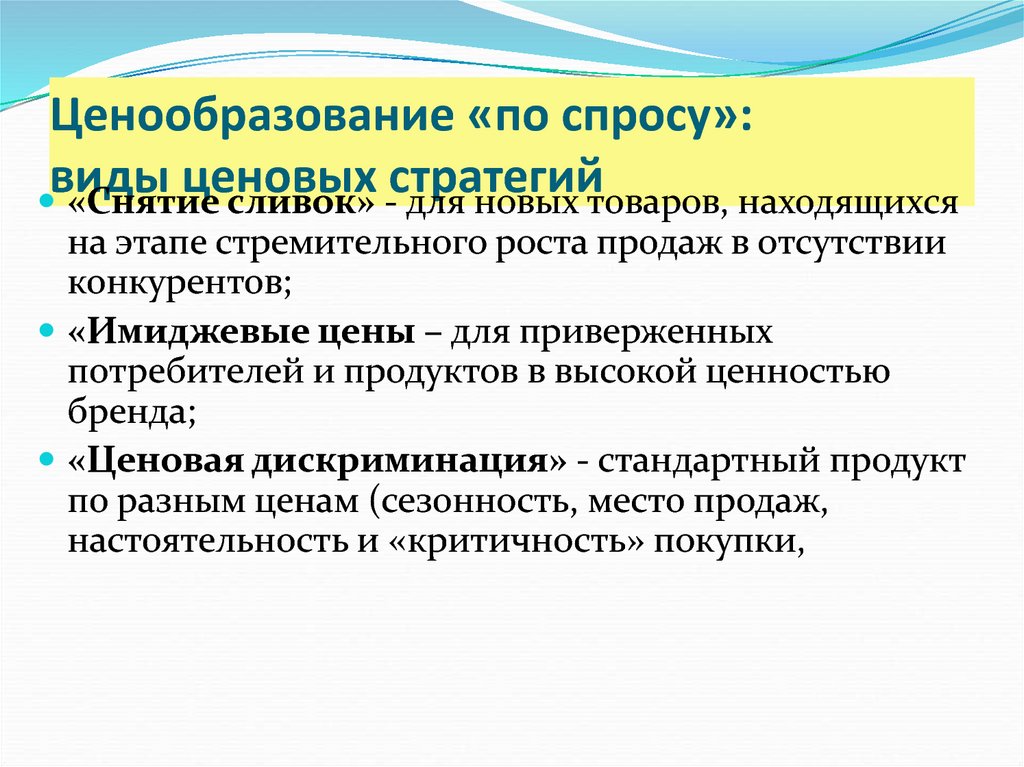 Ценообразование «по спросу»:
виды ценовых стратегий

«Снятие сливок» - для новых товаров, находящихся на этапе стремительного роста продаж в отсутствии конкурентов;

«Имиджевые цены – для приверженных потребителей и продуктов в высокой ценностью бренда;

«Ценовая дискриминация» - стандартный продукт по разным ценам (сезонность, место продаж, настоятельность и «критичность» покупки,